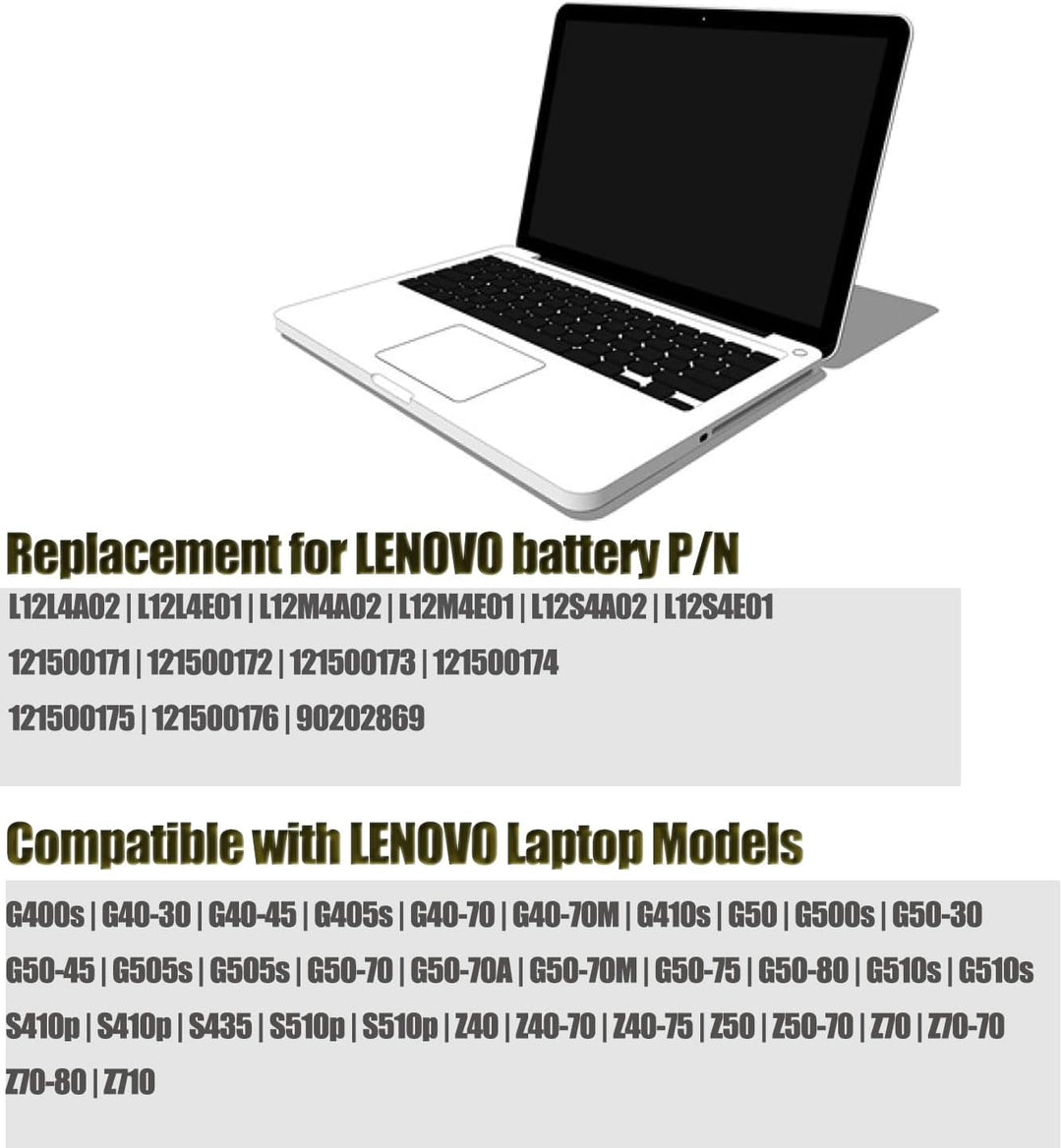 Replacement for LENOVO battery P/N

L12L4A02 | L12L4E01 | L12M4A02 | L12M4E01 | L12S4A02 | L12S4E01

121500171 | 121500172 | 121500173 | 121500174

121500175 | 121500176 | 90202869

Compatible with LENOVO Laptop Models

G400s | G40-30 | G40-45 | G405s | G40-70 | G40-70M | G410s | G50 | G500s | G50-30

G50-45 | G505s | G505s | G50-70 | G50-70A | G50-70M | G50-75 | G50-80 | G510s | G510s

S410p | S410p | S435 | S510p | S510p | Z40 | Z40-70 | Z40-75 | Z50 | Z50-70 | Z70 | Z70-70

Z70-80 | Z710